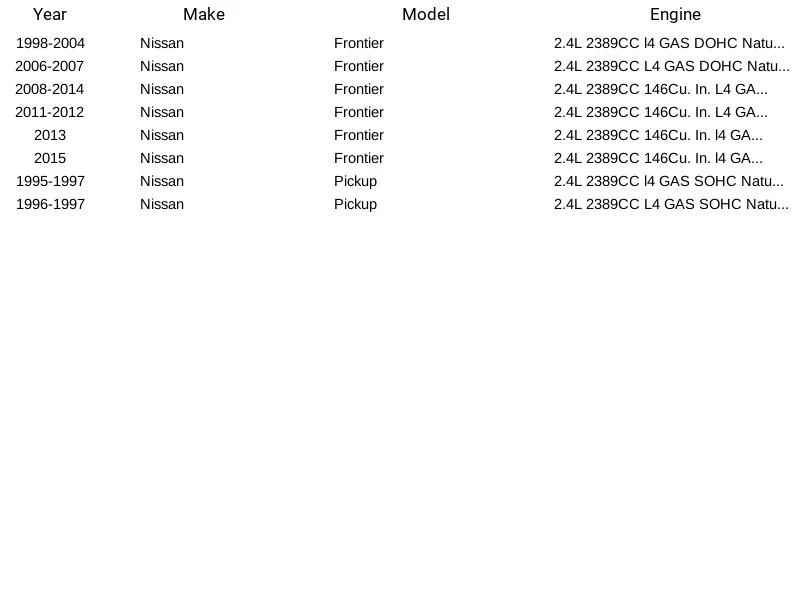 | Year | Make | Model | Engine |
|---|---|---|---|
| 1998-2004 | Nissan | Frontier | 2.4L 2389CC l4 GAS DOHC Natu... |
| 2006-2007 | Nissan | Frontier | 2.4L 2389CC L4 GAS DOHC Natu... |
| 2008-2014 | Nissan | Frontier | 2.4L 2389CC 146Cu. In. L4 GA... |
| 2011-2012 | Nissan | Frontier | 2.4L 2389CC 146Cu. In. L4 GA... |
| 2013 | Nissan | Frontier | 2.4L 2389CC 146Cu. In. l4 GA... |
| 2015 | Nissan | Frontier | 2.4L 2389CC 146Cu. In. l4 GA... |
| 1995-1997 | Nissan | Pickup | 2.4L 2389CC l4 GAS SOHC Natu... |
| 1996-1997 | Nissan | Pickup | 2.4L 2389CC L4 GAS SOHC Natu... |